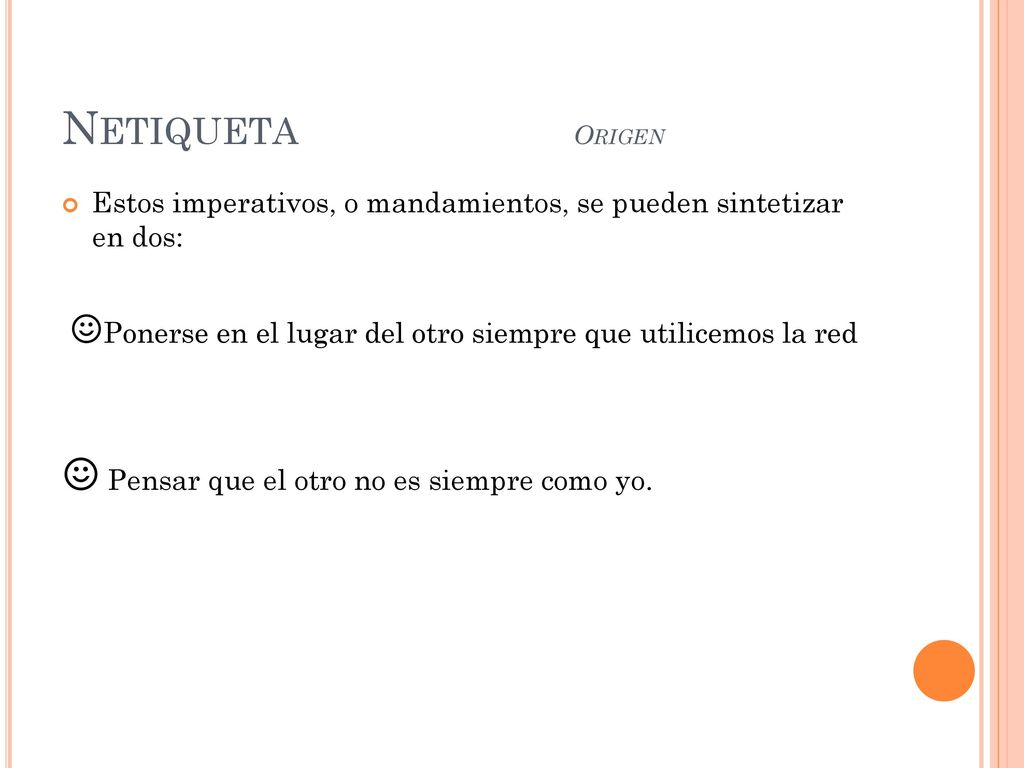 NETIQUETA ORIGEN

Estos imperativos, o mandamientos, se pueden sintetizar en dos:

☺Ponerse en el lugar del otro siempre que utilicemos la red

☺ Pensar que el otro no es siempre como yo.